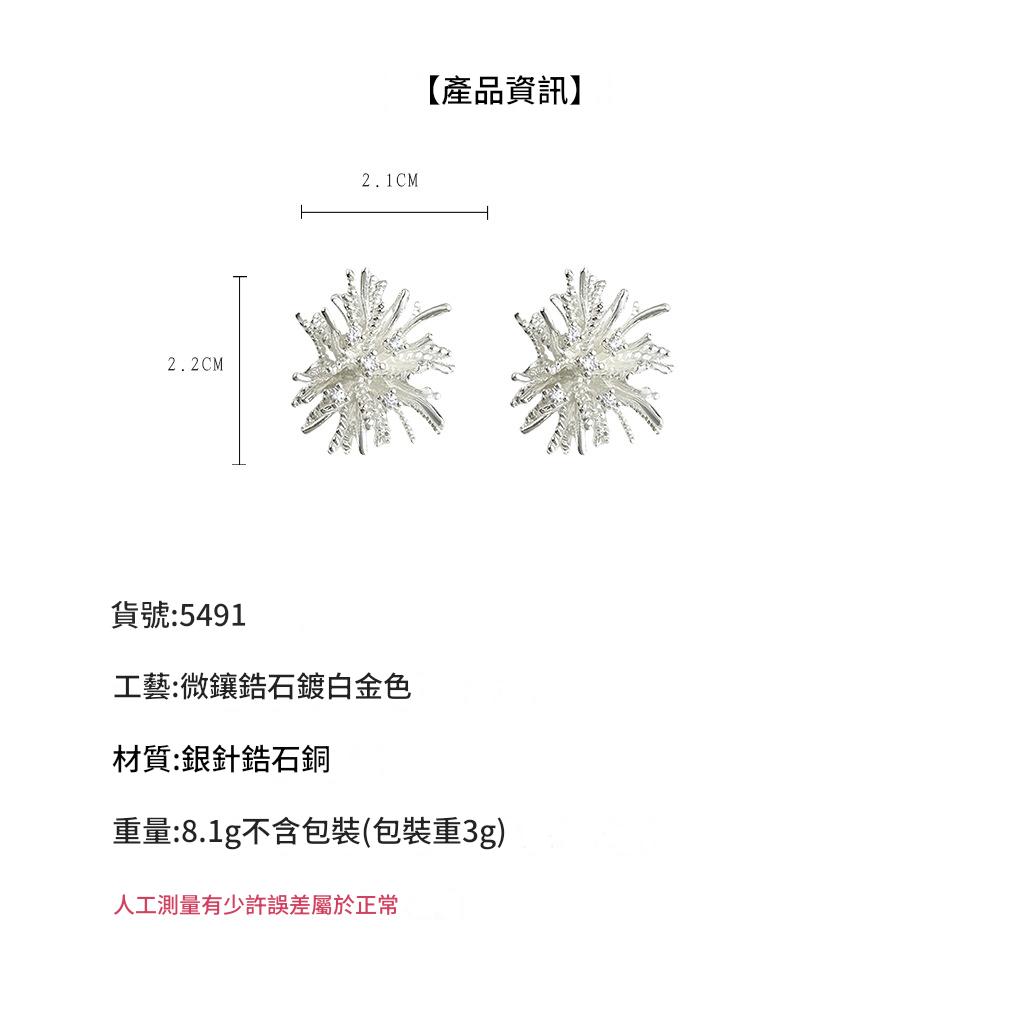 【產品資訊】

2.1CM

2.2CM

貨號:5491

工藝:微鑲鋯石鍍白金色

材質:銀針鋯石銅

重量:8.1g不含包裝(包裝重3g)

人工測量有少許誤差屬於正常